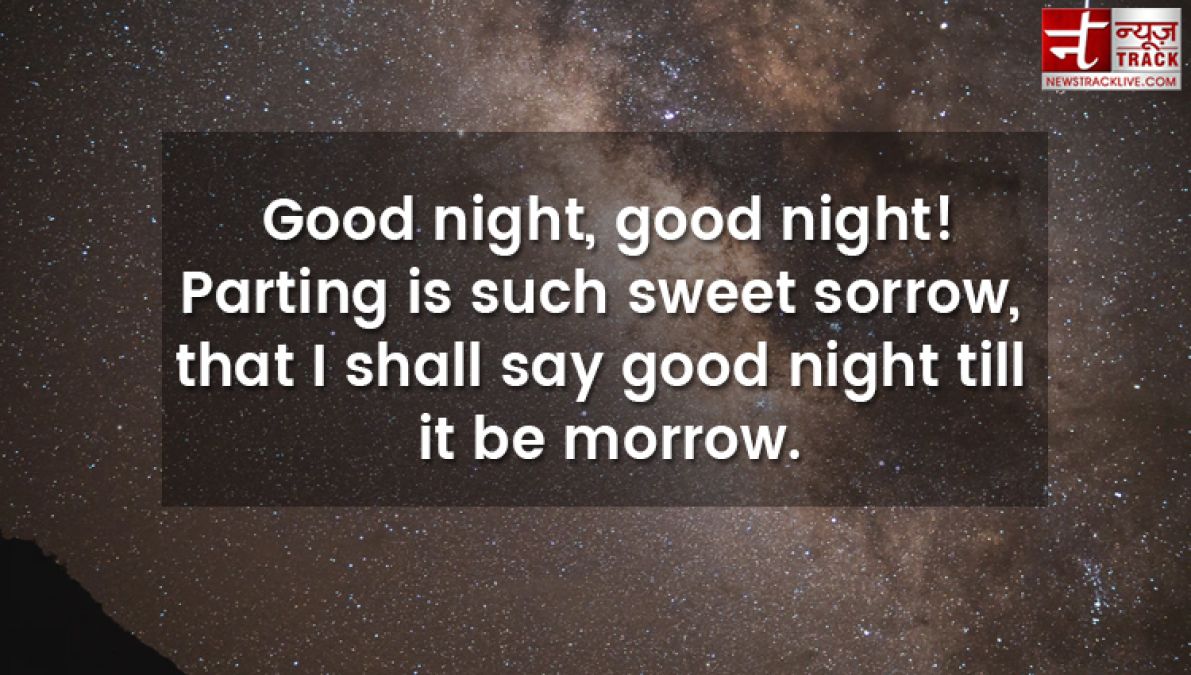 न्यूज़ TRACK
NEWSTRACKLIVE.COM

Good night, good night! Parting is such sweet sorrow, that I shall say good night till it be morrow.